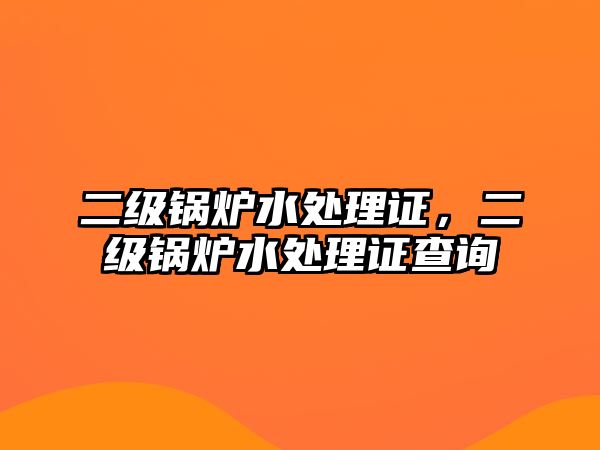 二级锅炉水处理证，二级锅炉水处理证查询